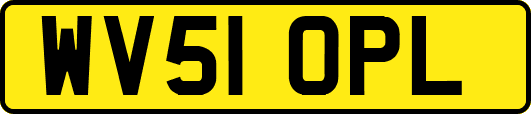 WV51 OPL